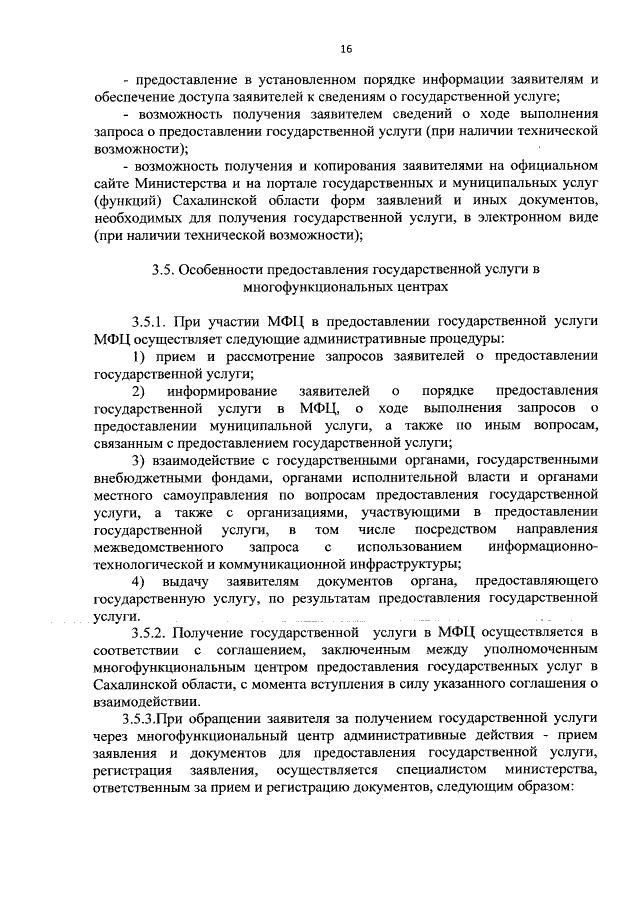 16

- предоставление в установленном порядке информации заявителям и обеспечение доступа заявителей к сведениям о государственной услуге;

- возможность получения заявителем сведений о ходе выполнения запроса о предоставлении государственной услуги (при наличии технической возможности);

- возможность получения и копирования заявителями на официальном сайте Министерства и на портале государственных и муниципальных услуг (функций) Сахалинской области форм заявлений и иных документов, необходимых для получения государственной услуги, в электронном виде (при наличии технической возможности);

3.5. Особенности предоставления государственной услуги в многофункциональных центрах

3.5.1. При участии МФЦ в предоставлении государственной услуги МФЦ осуществляет следующие административные процедуры:

1) прием и рассмотрение запросов заявителей о предоставлении государственной услуги;

2) информирование заявителей о порядке предоставления государственной услуги в МФЦ, о ходе выполнения запросов о предоставлении муниципальной услуги, а также по иным вопросам, связанным с предоставлением государственной услуги;

3) взаимодействие с государственными органами, государственными внебюджетными фондами, органами исполнительной власти и органами местного самоуправления по вопросам предоставления государственной услуги, а также с организациями, участвующими в предоставлении государственной услуги, в том числе посредством направления межведомственного запроса с использованием информационно-технологической и коммуникационной инфраструктуры;

4) выдачу заявителям документов органа, предоставляющего государственную услугу, по результатам предоставления государственной услуги.

3.5.2. Получение государственной услуги в МФЦ осуществляется в соответствии с соглашением, заключенным между уполномоченным многофункциональным центром предоставления государственных услуг в Сахалинской области, с момента вступления в силу указанного соглашения о взаимодействии.

3.5.3.При обращении заявителя за получением государственной услуги через многофункциональный центр административные действия - прием заявления и документов для предоставления государственной услуги, регистрация заявления, осуществляется специалистом министерства, ответственным за прием и регистрацию документов, следующим образом: